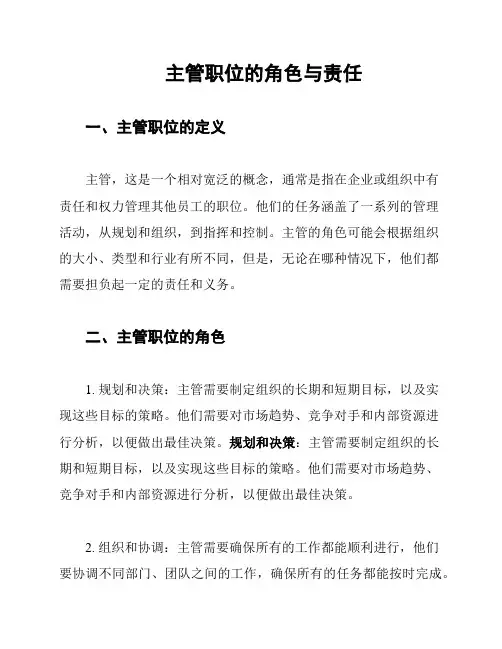 主管职位的角色与责任

一、主管职位的定义

主管，这是一个相对宽泛的概念，通常是指在企业或组织中有责任和权力管理其他员工的职位。他们的任务涵盖了一系列的管理活动，从规划和组织，到指挥和控制。主管的角色可能会根据组织的大小、类型和行业有所不同，但是，无论在哪种情况下，他们都需要担负起一定的责任和义务。

二、主管职位的角色

1. 规划和决策：主管需要制定组织的长期和短期目标，以及实现这些目标的策略。他们需要对市场趋势、竞争对手和内部资源进行分析，以便做出最佳决策。规划和决策：主管需要制定组织的长期和短期目标，以及实现这些目标的策略。他们需要对市场趋势、竞争对手和内部资源进行分析，以便做出最佳决策。

2. 组织和协调：主管需要确保所有的工作都能顺利进行，他们要协调不同部门、团队之间的工作，确保所有的任务都能按时完成。